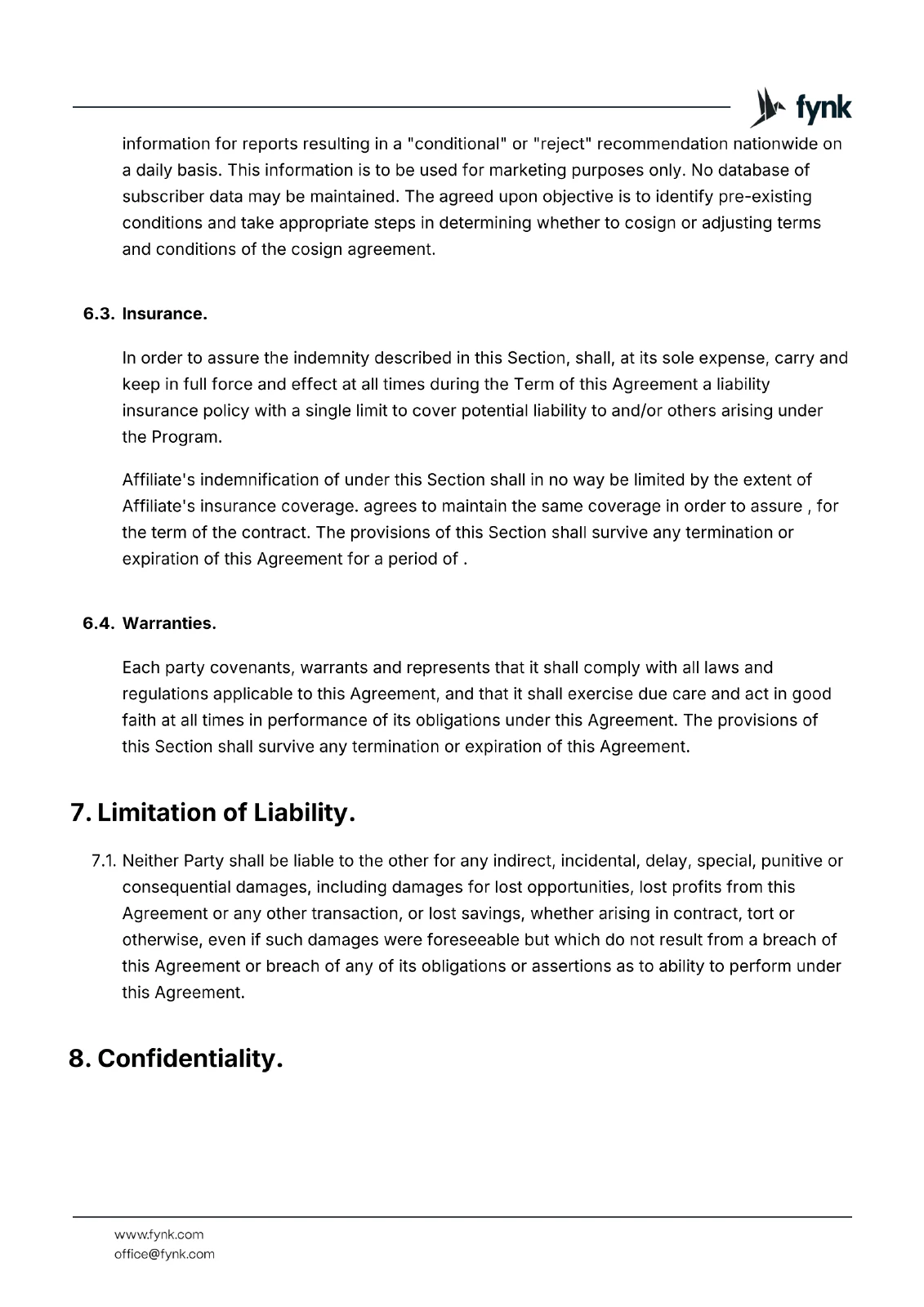 fynk

information for reports resulting in a "conditional" or "reject" recommendation nationwide on a daily basis. This information is to be used for marketing purposes only. No database of subscriber data may be maintained. The agreed upon objective is to identify pre-existing conditions and take appropriate steps in determining whether to cosign or adjusting terms and conditions of the cosign agreement.

6.3. Insurance.

In order to assure the indemnity described in this Section, shall, at its sole expense, carry and keep in full force and effect at all times during the Term of this Agreement a liability insurance policy with a single limit to cover potential liability to and/or others arising under the Program.

Affiliate's indemnification of under this Section shall in no way be limited by the extent of Affiliate's insurance coverage. agrees to maintain the same coverage in order to assure , for the term of the contract. The provisions of this Section shall survive any termination or expiration of this Agreement for a period of .

6.4. Warranties.

Each party covenants, warrants and represents that it shall comply with all laws and regulations applicable to this Agreement, and that it shall exercise due care and act in good faith at all times in performance of its obligations under this Agreement. The provisions of this Section shall survive any termination or expiration of this Agreement.

7. Limitation of Liability.

7.1. Neither Party shall be liable to the other for any indirect, incidental, delay, special, punitive or consequential damages, including damages for lost opportunities, lost profits from this Agreement or any other transaction, or lost savings, whether arising in contract, tort or otherwise, even if such damages were foreseeable but which do not result from a breach of this Agreement or breach of any of its obligations or assertions as to ability to perform under this Agreement.

8. Confidentiality.

www.fynk.com
office@fynk.com